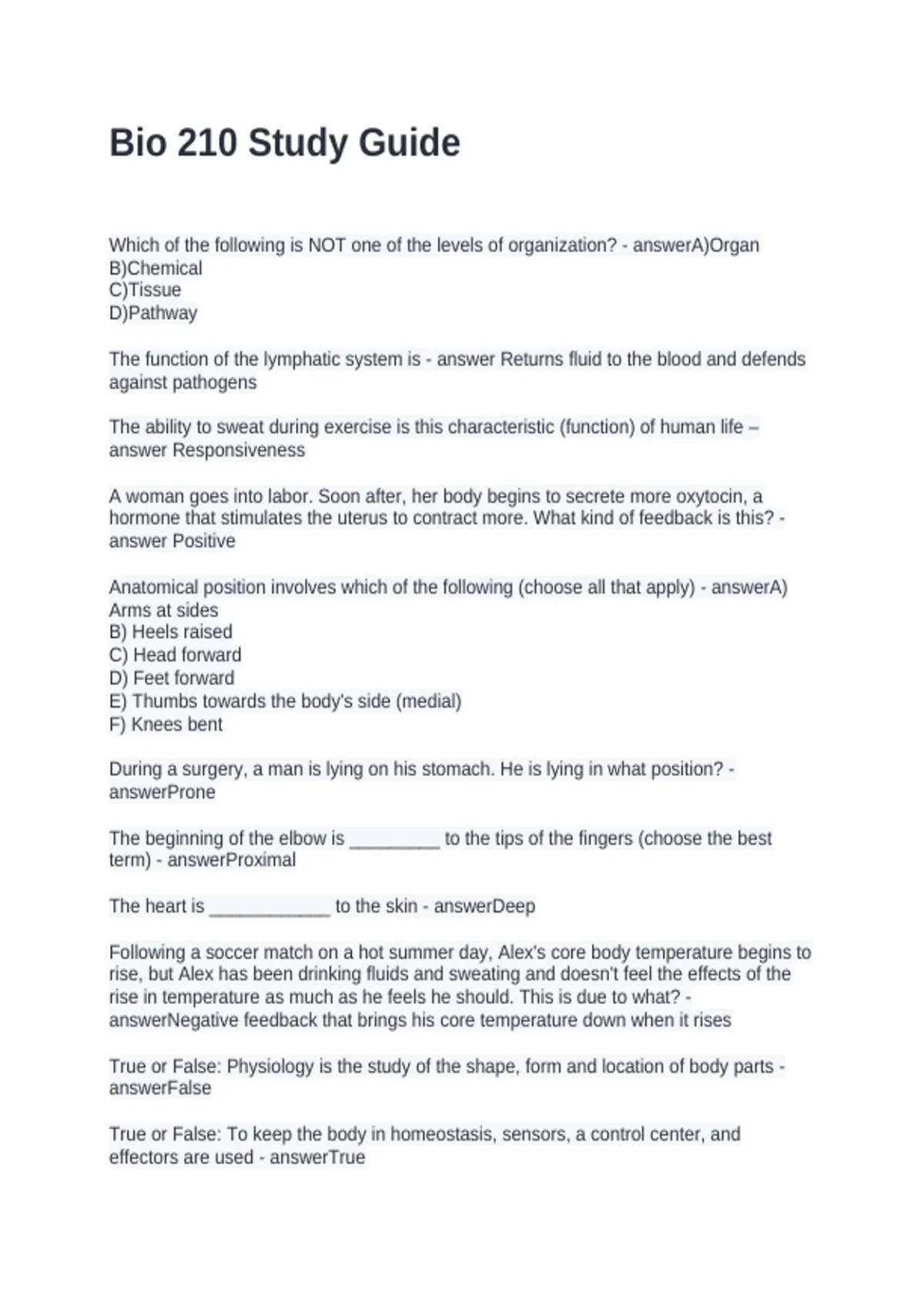 Bio 210 Study Guide

Which of the following is NOT one of the levels of organization? - answerA)Organ
B)Chemical
C)Tissue
D)Pathway

The function of the lymphatic system is - answer Returns fluid to the blood and defends against pathogens

The ability to sweat during exercise is this characteristic (function) of human life – answer Responsiveness

A woman goes into labor. Soon after, her body begins to secrete more oxytocin, a hormone that stimulates the uterus to contract more. What kind of feedback is this? - answer Positive

Anatomical position involves which of the following (choose all that apply) - answerA) Arms at sides
B) Heels raised
C) Head forward
D) Feet forward
E) Thumbs towards the body's side (medial)
F) Knees bent

During a surgery, a man is lying on his stomach. He is lying in what position? - answerProne

The beginning of the elbow is ____ to the tips of the fingers (choose the best term) - answerProximal

The heart is ____ to the skin - answerDeep

Following a soccer match on a hot summer day, Alex's core body temperature begins to rise, but Alex has been drinking fluids and sweating and doesn't feel the effects of the rise in temperature as much as he feels he should. This is due to what? - answerNegative feedback that brings his core temperature down when it rises

True or False: Physiology is the study of the shape, form and location of body parts - answerFalse

True or False: To keep the body in homeostasis, sensors, a control center, and effectors are used - answerTrue